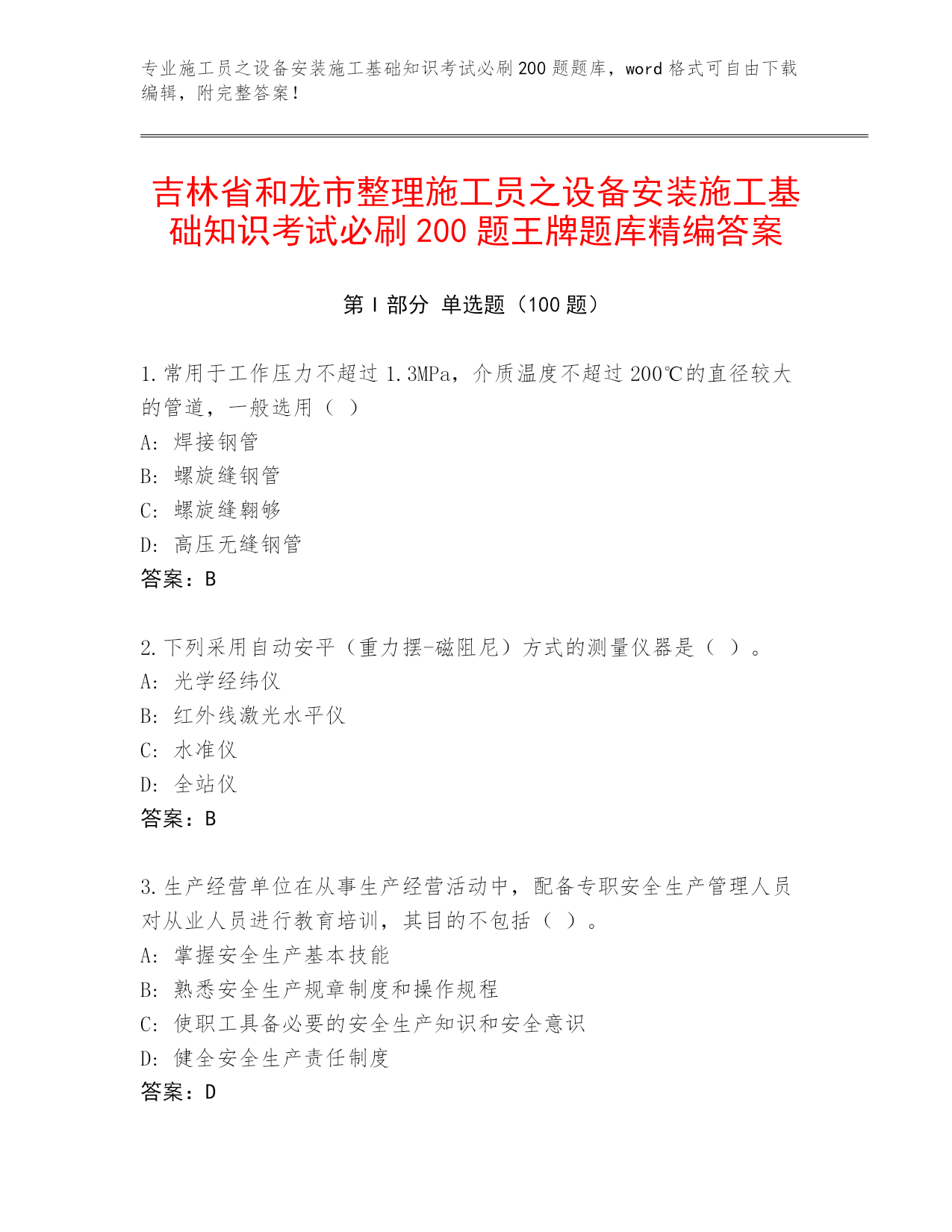 专业施工员之设备安装施工基础知识考试必刷200题题库，word格式可自由下载编辑，附完整答案！

吉林省和龙市整理施工员之设备安装施工基础知识考试必刷200题王牌题库精编答案

第I部分 单选题（100题）

1.常用于工作压力不超过1.3MPa，介质温度不超过200℃的直径较大的管道，一般选用（ ）
A: 焊接钢管
B: 螺旋缝钢管
C: 螺旋缝翱够
D: 高压无缝钢管
答案：B

2.下列采用自动安平（重力摆-磁阻尼）方式的测量仪器是（ ）。
A: 光学经纬仪
B: 红外线激光水平仪
C: 水准仪
D: 全站仪
答案：B

3.生产经营单位在从事生产经营活动中，配备专职安全生产管理人员对从业人员进行教育培训，其目的不包括（ ）。
A: 掌握安全生产基本技能
B: 熟悉安全生产规章制度和操作规程
C: 使职工具备必要的安全生产知识和安全意识
D: 健全安全生产责任制度
答案：D